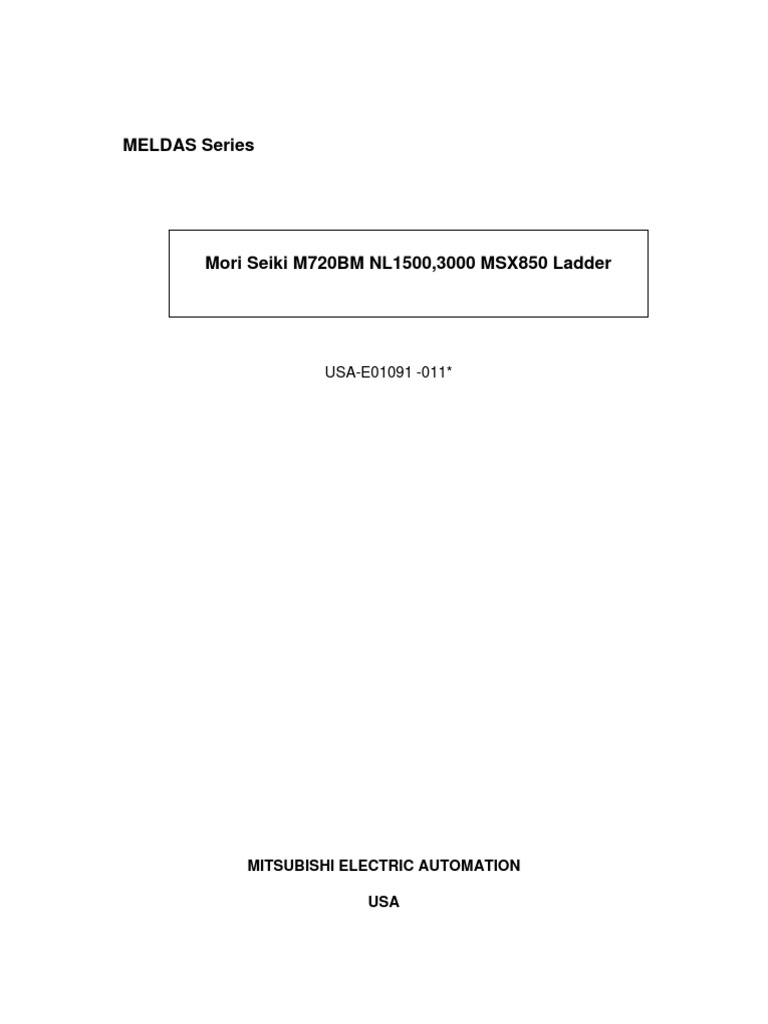 MELDAS Series

Mori Seiki M720BM NL1500,3000 MSX850 Ladder

USA-E01091 -011*

MITSUBISHI ELECTRIC AUTOMATION

USA